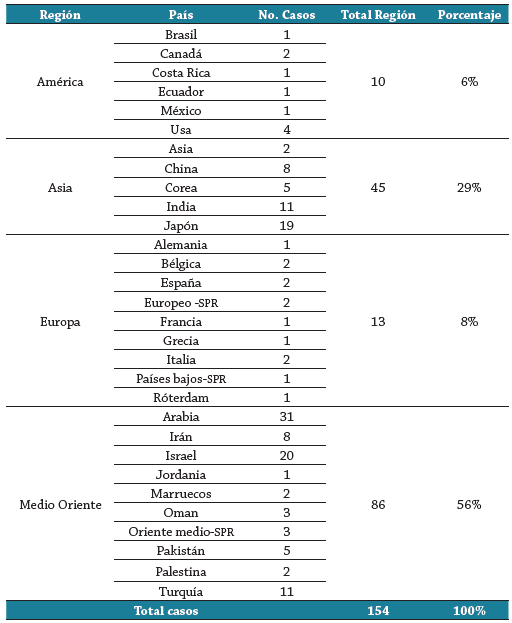 | Región | País | No. Casos | Total Región | Porcentaje |
|---|---|---|---|---|
| América | Brasil | 1 | 10 | 6% |
| | Canadá | 2 | | |
| | Costa Rica | 1 | | |
| | Ecuador | 1 | | |
| | México | 1 | | |
| | Usa | 4 | | |
| Asia | Asia | 2 | 45 | 29% |
| | China | 8 | | |
| | Corea | 5 | | |
| | India | 11 | | |
| | Japón | 19 | | |
| Europa | Alemania | 1 | 13 | 8% |
| | Bélgica | 2 | | |
| | España | 2 | | |
| | Europeo -SPR | 2 | | |
| | Francia | 1 | | |
| | Grecia | 1 | | |
| | Italia | 2 | | |
| | Países bajos-SPR | 1 | | |
| | Róterdam | 1 | | |
| Medio Oriente | Arabia | 31 | 86 | 56% |
| | Irán | 8 | | |
| | Israel | 20 | | |
| | Jordania | 1 | | |
| | Marruecos | 2 | | |
| | Oman | 3 | | |
| | Oriente medio-SPR | 3 | | |
| | Pakistán | 5 | | |
| | Palestina | 2 | | |
| | Turquía | 11 | | |
| Total casos | | | 154 | 100% |